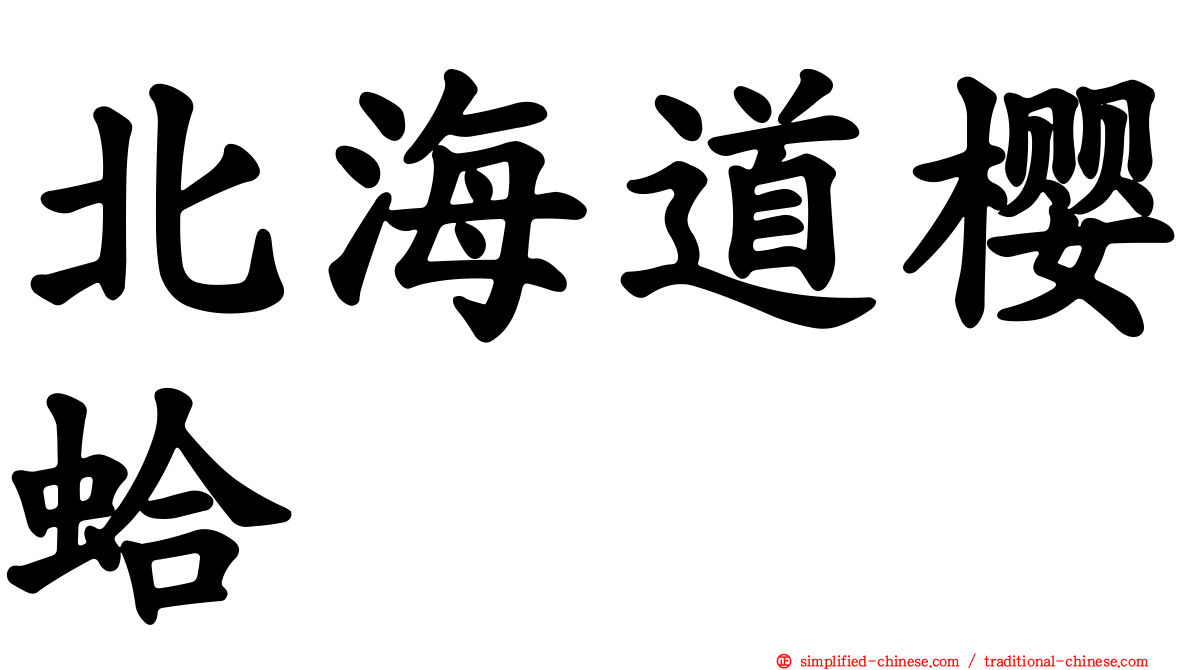 北海道櫻蛤

simplified-chinese.com / traditional-chinese.com